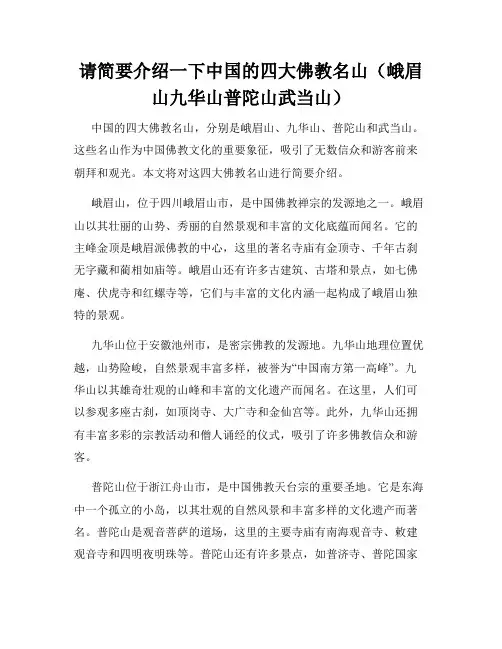 请简要介绍一下中国的四大佛教名山（峨眉山九华山普陀山武当山）

中国的四大佛教名山，分别是峨眉山、九华山、普陀山和武当山。这些名山作为中国佛教文化的重要象征，吸引了无数信众和游客前来朝拜和观光。本文将对这四大佛教名山进行简要介绍。

峨眉山，位于四川峨眉山市，是中国佛教禅宗的发源地之一。峨眉山以其壮丽的山势、秀丽的自然景观和丰富的文化底蕴而闻名。它的主峰金顶是峨眉派佛教的中心，这里的著名寺庙有金顶寺、千年古刹无字藏和蔺相如庙等。峨眉山还有许多古建筑、古塔和景点，如七佛庵、伏虎寺和红螺寺等，它们与丰富的文化内涵一起构成了峨眉山独特的景观。

九华山位于安徽池州市，是密宗佛教的发源地。九华山地理位置优越，山势险峻，自然景观丰富多样，被誉为“中国南方第一高峰”。九华山以其雄奇壮观的山峰和丰富的文化遗产而闻名。在这里，人们可以参观多座古刹，如顶岗寺、大广寺和金仙宫等。此外，九华山还拥有丰富多彩的宗教活动和僧人诵经的仪式，吸引了许多佛教信众和游客。

普陀山位于浙江舟山市，是中国佛教天台宗的重要圣地。它是东海中一个孤立的小岛，以其壮观的自然风景和丰富多样的文化遗产而著名。普陀山是观音菩萨的道场，这里的主要寺庙有南海观音寺、敕建观音寺和四明夜明珠等。普陀山还有许多景点，如普济寺、普陀国家